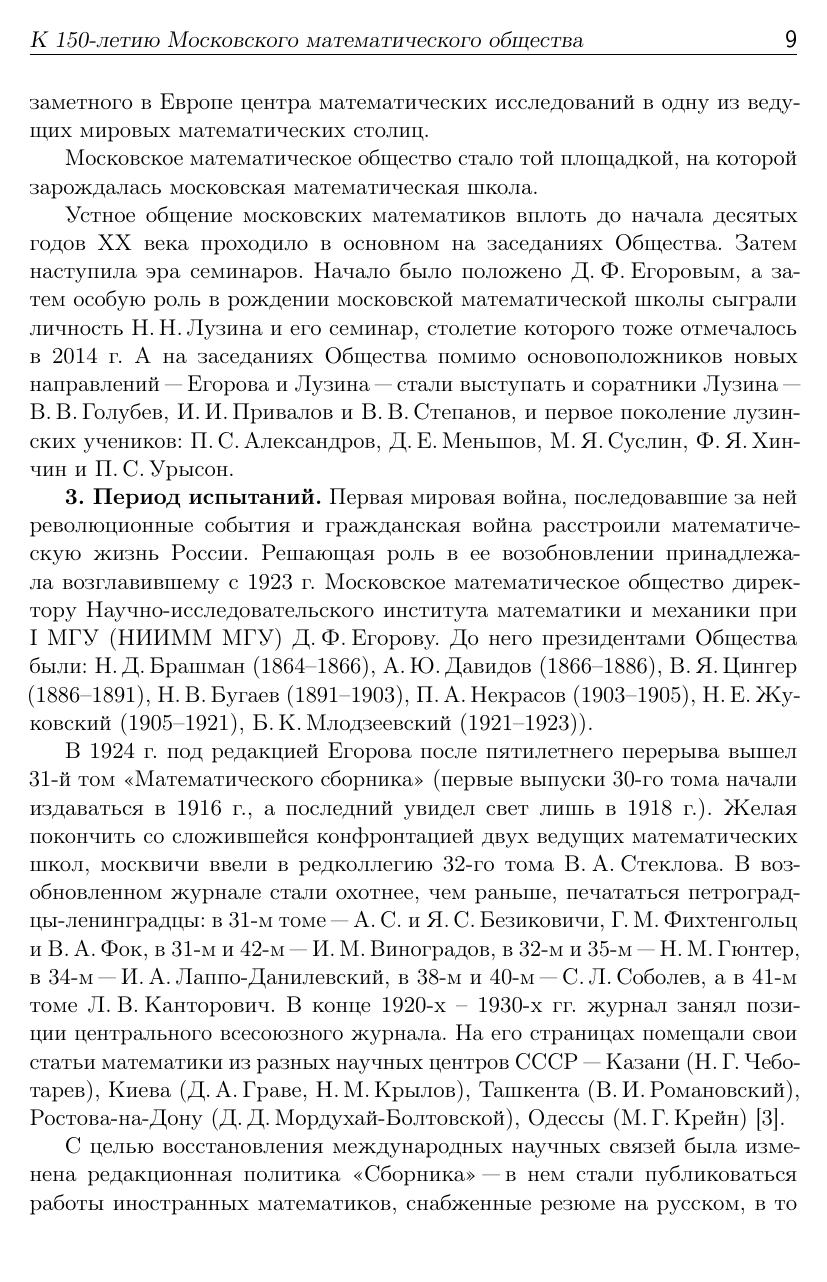 К 150-летию Московского математического общества 9

заметного в Европе центра математических исследований в одну из ведущих мировых математических столиц.

Московское математическое общество стало той площадкой, на которой зарождалась московская математическая школа.

Устное общение московских математиков вплоть до начала десятых годов XX века проходило в основном на заседаниях Общества. Затем наступила эра семинаров. Начало было положено Д. Ф. Егоровым, а затем особую роль в рождении московской математической школы сыграли личность Н. Н. Лузина и его семинар, столетие которого тоже отмечалось в 2014 г. А на заседаниях Общества помимо основоположников новых направлений — Егорова и Лузина — стали выступать и соратники Лузина — В. В. Голубев, И. И. Привалов и В. В. Степанов, и первое поколение лузинских учеников: П. С. Александров, Д. Е. Меньшов, М. Я. Суслин, Ф. Я. Хинчин и П. С. Урысон.

**3. Период испытаний.** Первая мировая война, последовавшие за ней революционные события и гражданская война расстроили математическую жизнь России. Решающая роль в ее возобновлении принадлежала возглавившему с 1923 г. Московское математическое общество директору Научно-исследовательского института математики и механики при I МГУ (НИИММ МГУ) Д. Ф. Егорову. До него президентами Общества были: Н. Д. Брашман (1864–1866), А. Ю. Давидов (1866–1886), В. Я. Цингер (1886–1891), Н. В. Бугаев (1891–1903), П. А. Некрасов (1903–1905), Н. Е. Жуковский (1905–1921), Б. К. Млодзеевский (1921–1923)).

В 1924 г. под редакцией Егорова после пятилетнего перерыва вышел 31-й том «Математического сборника» (первые выпуски 30-го тома начали издаваться в 1916 г., а последний увидел свет лишь в 1918 г.). Желая покончить со сложившейся конфронтацией двух ведущих математических школ, москвичи ввели в редколлегию 32-го тома В. А. Стеклова. В возобновленном журнале стали охотнее, чем раньше, печататься петроградцы-ленинградцы: в 31-м томе — А. С. и Я. С. Безиковичи, Г. М. Фихтенгольц и В. А. Фок, в 31-м и 42-м — И. М. Виноградов, в 32-м и 35-м — Н. М. Гюнтер, в 34-м — И. А. Лаппо-Данилевский, в 38-м и 40-м — С. Л. Соболев, а в 41-м томе Л. В. Канторович. В конце 1920-х – 1930-х гг. журнал занял позиции центрального всесоюзного журнала. На его страницах помещали свои статьи математики из разных научных центров СССР — Казани (Н. Г. Чеботарев), Киева (Д. А. Граве, Н. М. Крылов), Ташкента (В. И. Романовский), Ростова-на-Дону (Д. Д. Мордухай-Болтовской), Одессы (М. Г. Крейн) [3].

С целью восстановления международных научных связей была изменена редакционная политика «Сборника» — в нем стали публиковаться работы иностранных математиков, снабженные резюме на русском, в то